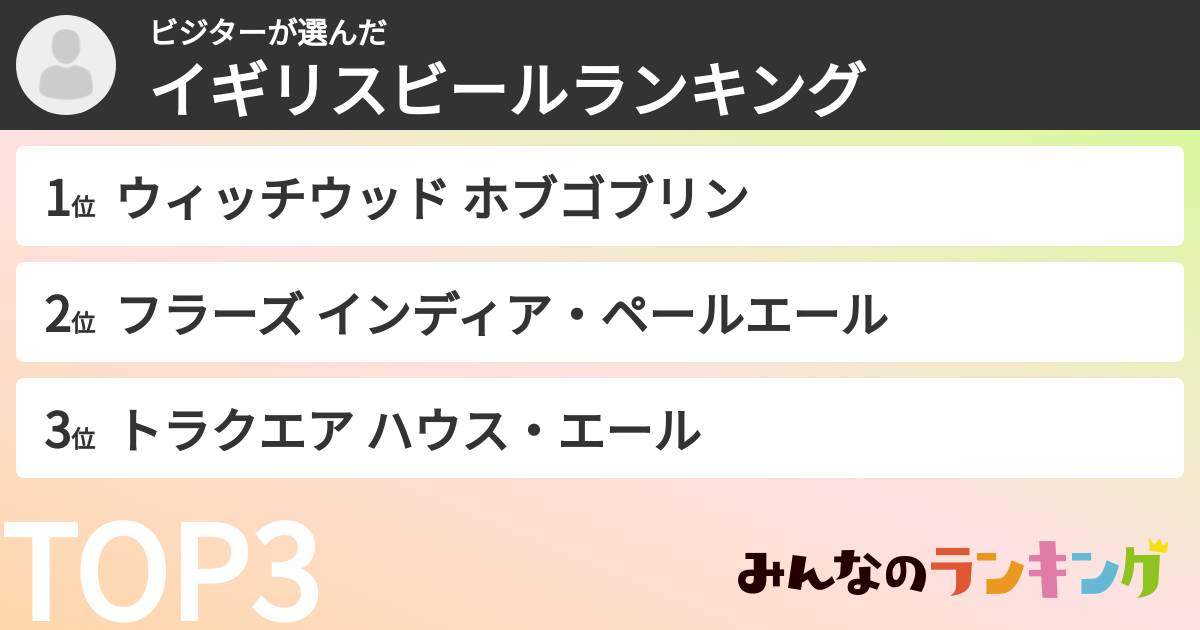 ビジターが選んだ
イギリスビールランキング

1位 ウィッチウッド ホブゴブリン

2位 フラーズ インディア・ペールエール

3位 トラクエア ハウス・エール

TOP3

みんなのランキング